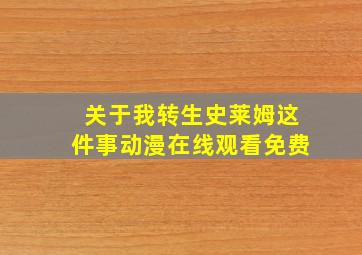 关于我转生史莱姆这件事动漫在线观看免费